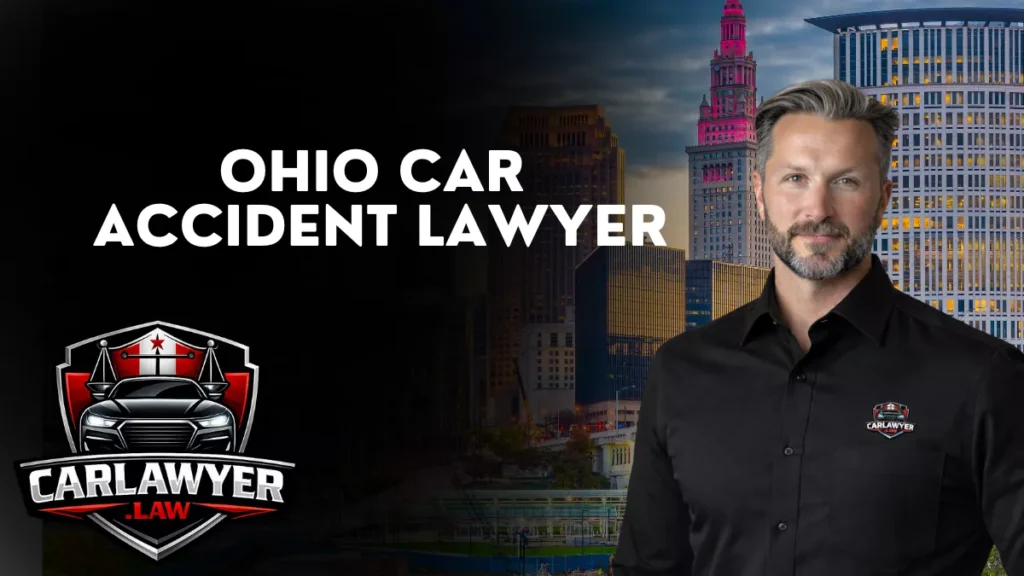 OHIO CAR ACCIDENT LAWYER

CARLAWYER
.LAW

CARLAWYER
.LAW